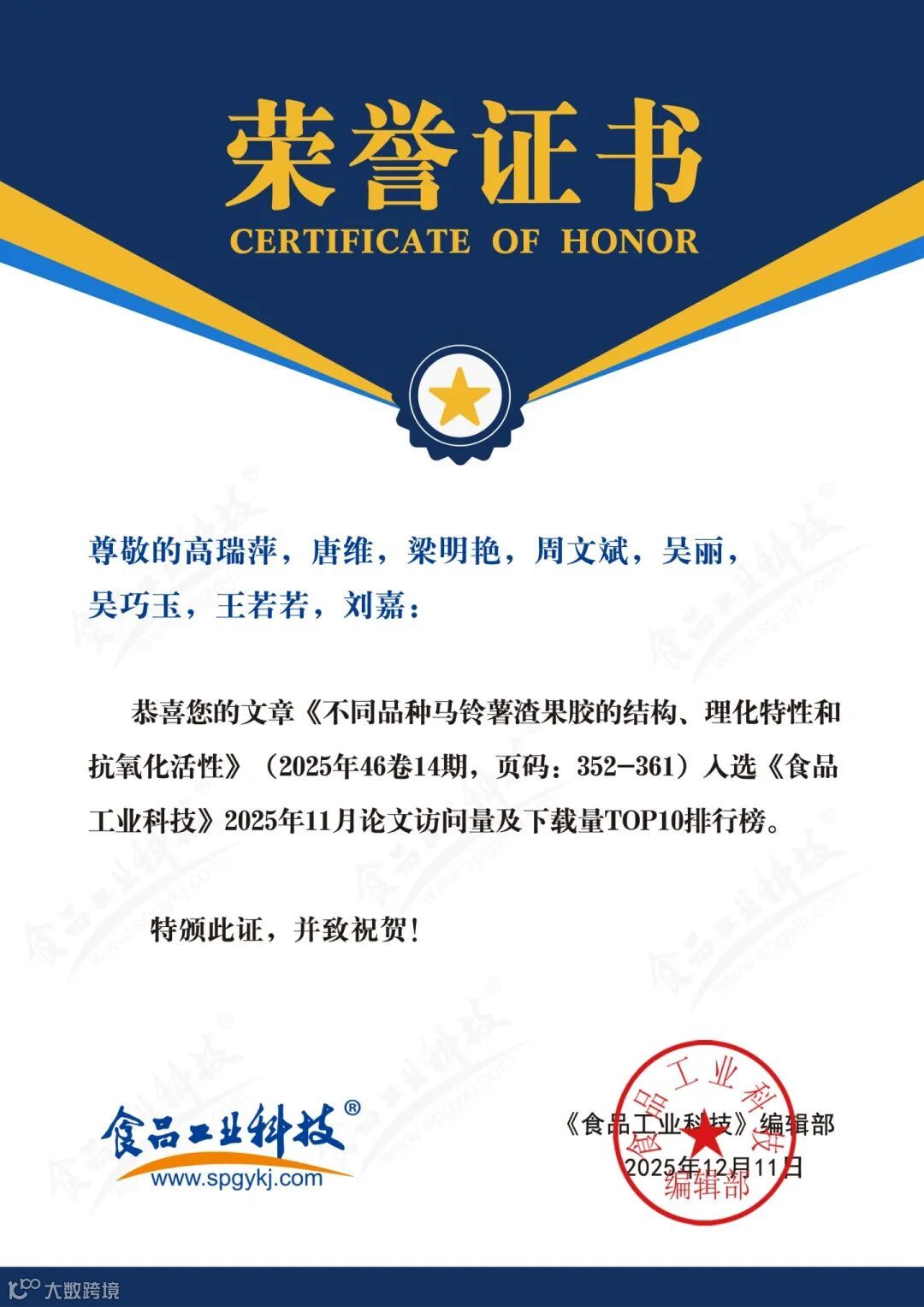 荣誉证书
CERTIFICATE OF HONOR

尊敬的高瑞萍，唐维，梁明艳，周文斌，吴丽，吴巧玉，王若若，刘嘉：

恭喜您的文章《不同品种马铃薯渣果胶的结构、理化特性和抗氧化活性》（2025年46卷14期，页码：352-361）入选《食品工业科技》2025年11月论文访问量及下载量TOP10排行榜。

特颁此证，并致祝贺！

食品工业科技®
www.spgykj.com

《食品工业科技》编辑部
2025年12月11日

食品工业科技 编辑部

大数跨境